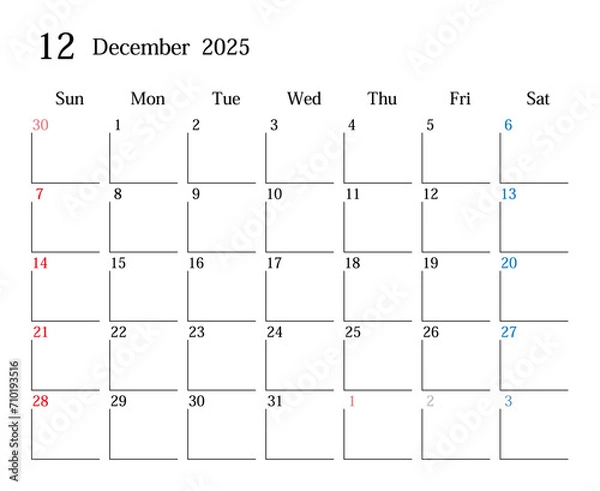 12 December 2025

| Sun | Mon | Tue | Wed | Thu | Fri | Sat |
|---|---|---|---|---|---|---|
| 30 | 1 | 2 | 3 | 4 | 5 | 6 |
| 7 | 8 | 9 | 10 | 11 | 12 | 13 |
| 14 | 15 | 16 | 17 | 18 | 19 | 20 |
| 21 | 22 | 23 | 24 | 25 | 26 | 27 |
| 28 | 29 | 30 | 31 | 1 | 2 | 3 |

Adobe Stock | #710193516